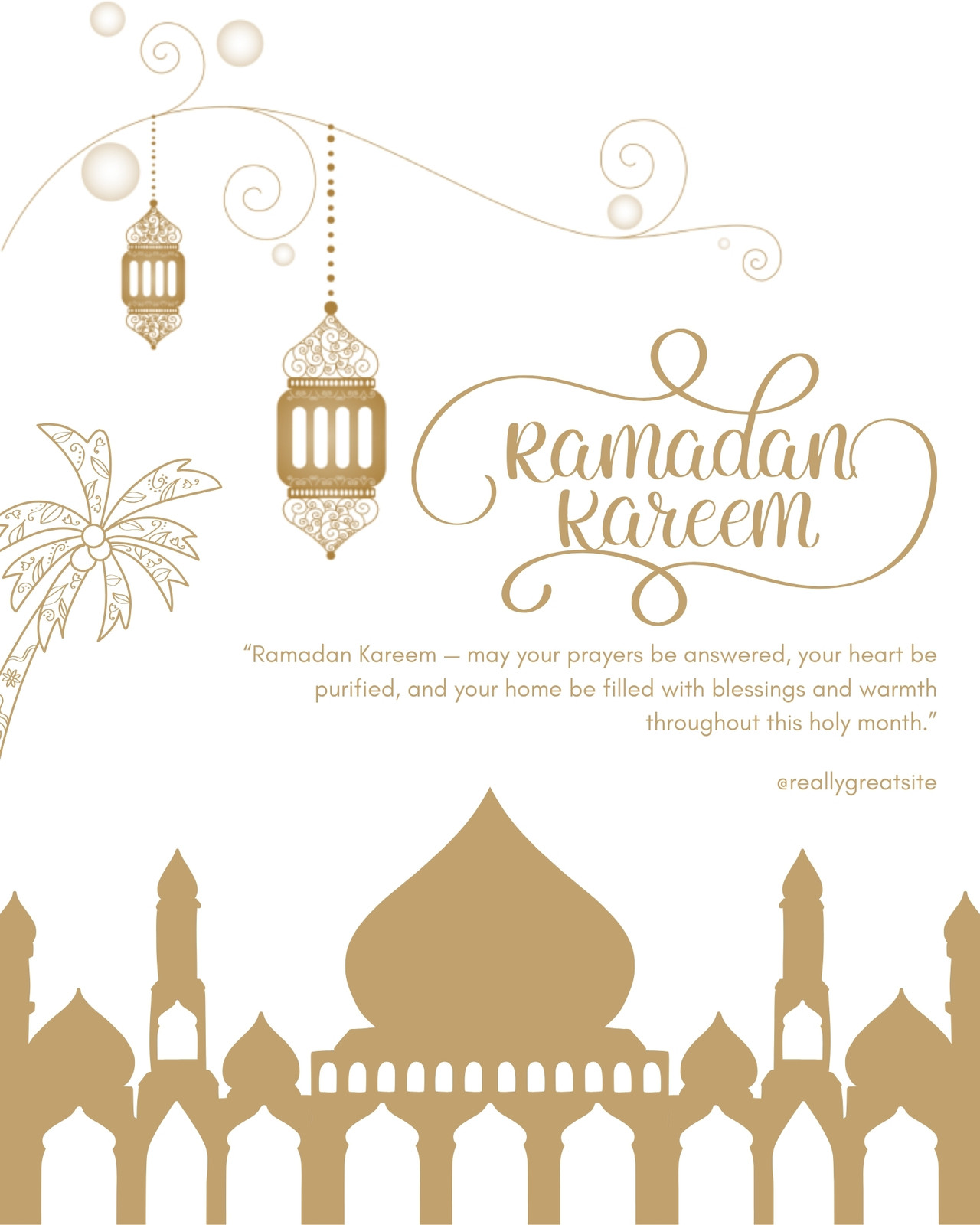 Ramadan Kareem

"Ramadan Kareem — may your prayers be answered, your heart be purified, and your home be filled with blessings and warmth throughout this holy month."

@reallygreatsite